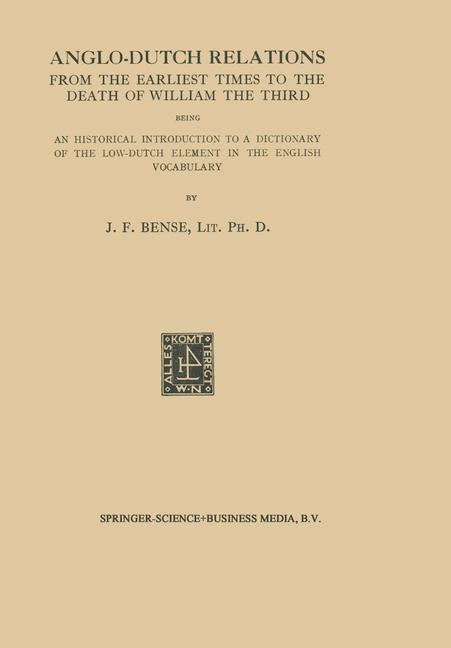 ANGLO-DUTCH RELATIONS
FROM THE EARLIEST TIMES TO THE DEATH OF WILLIAM THE THIRD

BEING

AN HISTORICAL INTRODUCTION TO A DICTIONARY OF THE LOW-DUTCH ELEMENT IN THE ENGLISH VOCABULARY

BY

J. F. BENSE, LIT. PH. D.

ALLES KOMT TERECHT W·N

SPRINGER-SCIENCE+BUSINESS MEDIA, B.V.